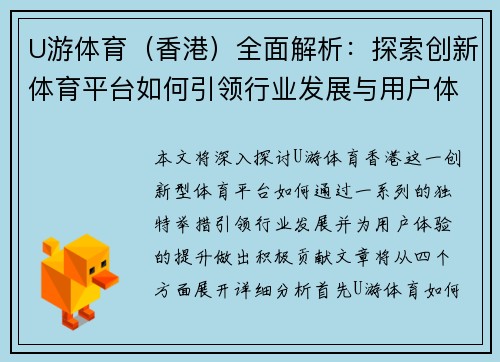 U游体育（香港）全面解析：探索创新体育平台如何引领行业发展与用户体

本文将深入探讨U游体育香港这一创新型体育平台如何通过一系列的独特举措引领行业发展并为用户体验的提升做出积极贡献文章将从四个方面展开详细分析首先U游体育如何